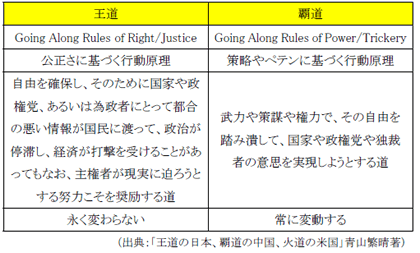 | 王道 | 覇道 |
|---|---|
| Going Along Rules of Right/Justice | Going Along Rules of Power/Trickery |
| 公正さに基づく行動原理 | 策略やペテンに基づく行動原理 |
| 自由を確保し、そのために国家や政権党、あるいは為政者にとって都合の悪い情報が国民に渡って、政治が停滞し、経済が打撃を受けることがあってもなお、主権者が現実に迫ろうとする努力こそを奨励する道 | 武力や策謀や権力で、その自由を踏み潰して、国家や政権党や独裁者の意思を実現しようとする道 |
| 永く変わらない | 常に変動する |

(出典:「王道の日本、覇道の中国、火道の米国」青山繁晴著)